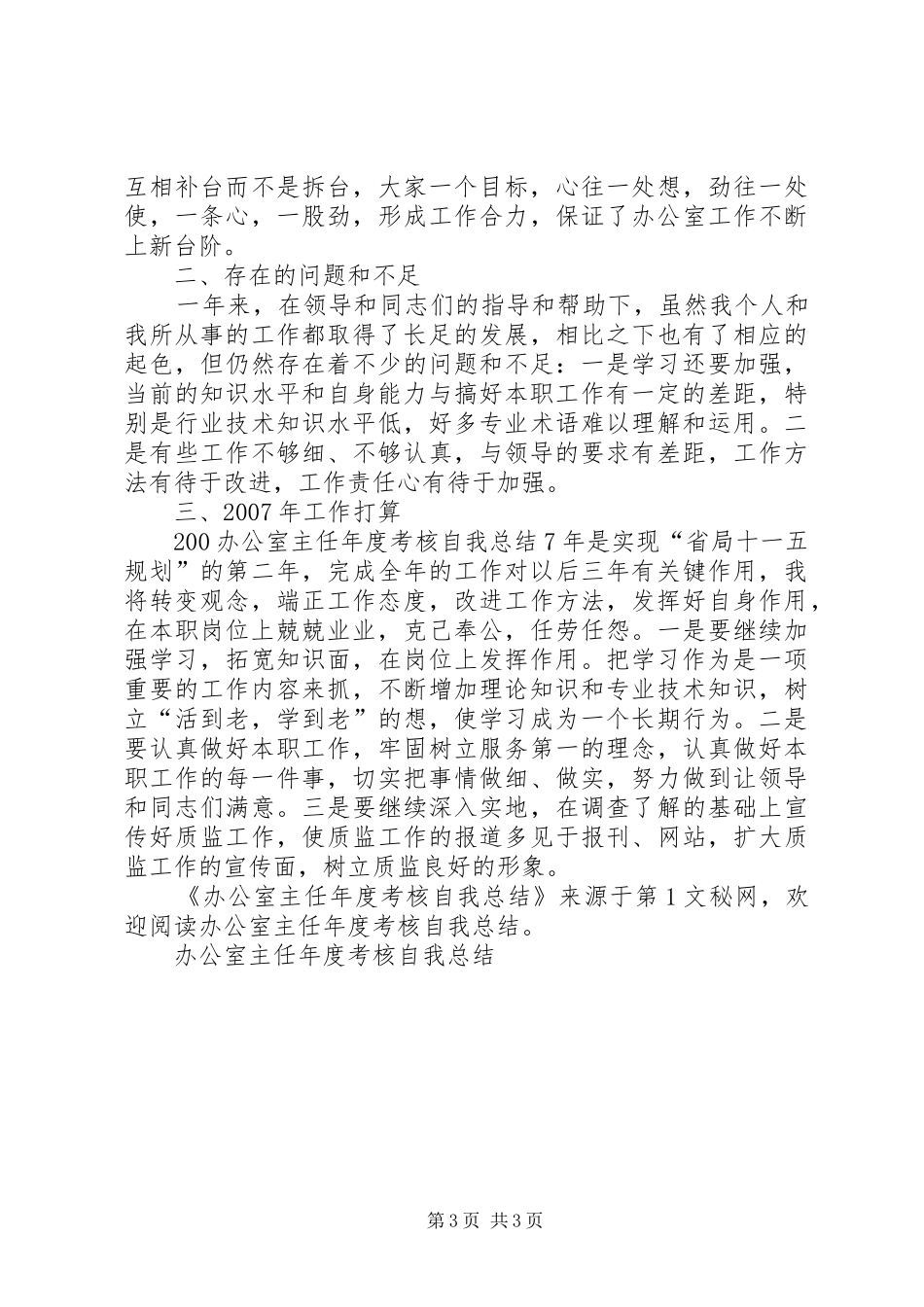 互相补台而不是拆台，大家一个目标，心往一处想，劲往一处使，一条心，一股劲，形成工作合力，保证了办公室工作不断上新台阶。

二、存在的问题和不足

一年来，在领导和同志们的指导和帮助下，虽然我个人和我所从事的工作都取得了长足的发展，相比之下也有了相应的起色，但仍然存在着不少的问题和不足：一是学习还要加强，当前的知识水平和自身能力与搞好本职工作有一定的差距，特别是行业技术知识水平低，好多专业术语难以理解和运用。二是有些工作不够细、不够认真，与领导的要求有差距，工作方法有待于改进，工作责任心有待于加强。

三、2007年工作打算

200办公室主任年度考核自我总结7年是实现“省局十一五规划”的第二年，完成全年的工作对以后三年有关键作用，我将转变观念，端正工作态度，改进工作方法，发挥好自身作用，在本职岗位上兢兢业业，克己奉公，任劳任怨。一是要继续加强学习，拓宽知识面，在岗位上发挥作用。把学习作为是一项重要的工作内容来抓，不断增加理论知识和专业技术知识，树立“活到老，学到老”的想，使学习成为一个长期行为。二是要认真做好本职工作，牢固树立服务第一的理念，认真做好本职工作的每一件事，切实把事情做细、做实，努力做到让领导和同志们满意。三是要继续深入实地，在调查了解的基础上宣传好质监工作，使质监工作的报道多见于报刊、网站，扩大质监工作的宣传面，树立质监良好的形象。

《办公室主任年度考核自我总结》来源于第1文秘网，欢迎阅读办公室主任年度考核自我总结。

办公室主任年度考核自我总结

第3页 共3页